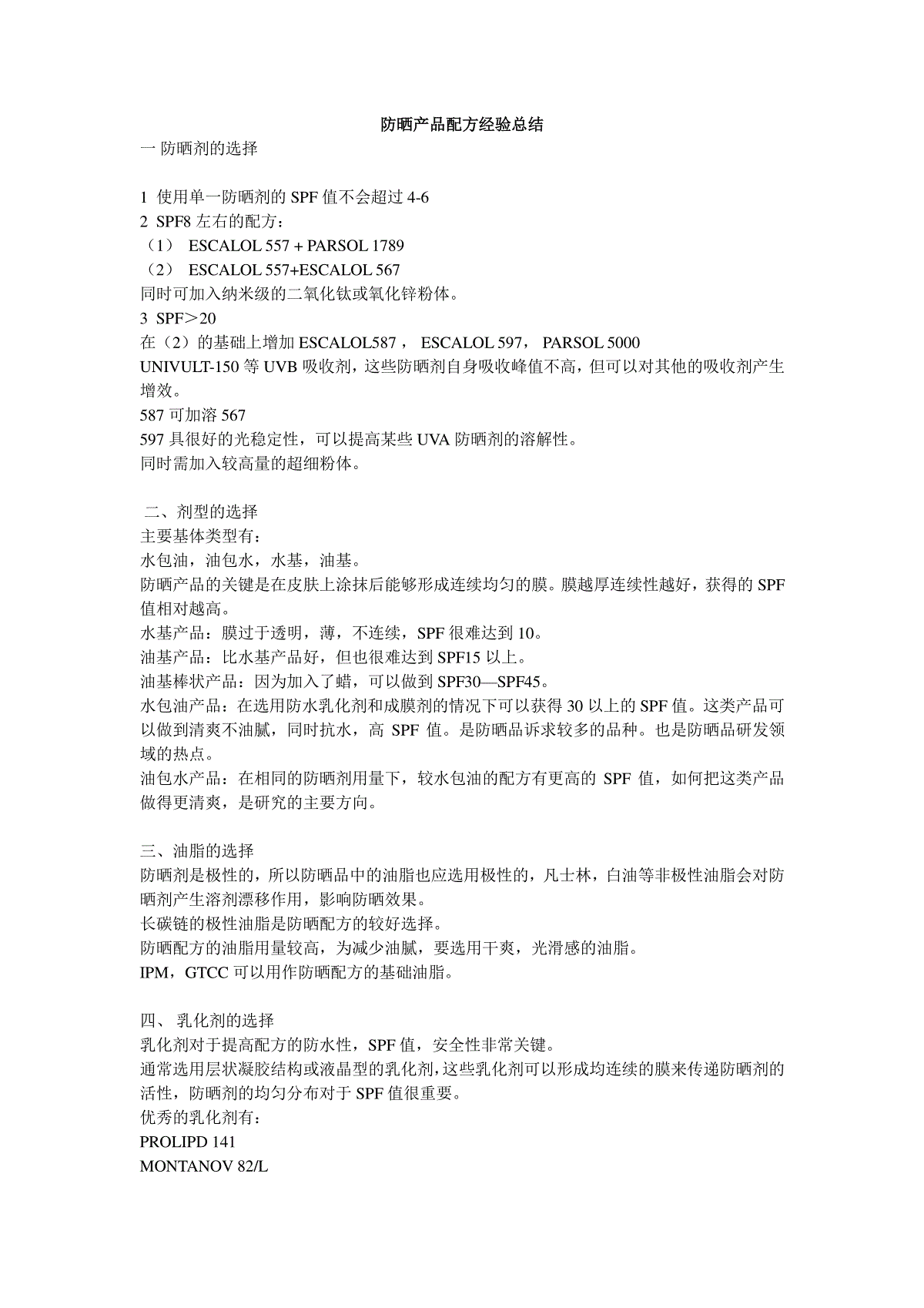 防晒产品配方经验总结

一 防晒剂的选择

1 使用单一防晒剂的 SPF 值不会超过 4-6
2 SPF8 左右的配方：
（1） ESCALOL 557 + PARSOL 1789
（2） ESCALOL 557+ESCALOL 567
同时可加入纳米级的二氧化钛或氧化锌粉体。
3 SPF＞20
在（2）的基础上增加 ESCALOL587， ESCALOL 597， PARSOL 5000
UNIVULT-150 等 UVB 吸收剂，这些防晒剂自身吸收峰值不高，但可以对其他的吸收剂产生增效。
587 可加溶 567
597 具很好的光稳定性，可以提高某些 UVA 防晒剂的溶解性。
同时需加入较高量的超细粉体。

二、剂型的选择
主要基体类型有：
水包油，油包水，水基，油基。
防晒产品的关键是在皮肤上涂抹后能够形成连续均匀的膜。膜越厚连续性越好，获得的 SPF 值相对越高。
水基产品：膜过于透明，薄，不连续，SPF 很难达到 10。
油基产品：比水基产品好，但也很难达到 SPF15 以上。
油基棒状产品：因为加入了蜡，可以做到 SPF30—SPF45。
水包油产品：在选用防水乳化剂和成膜剂的情况下可以获得 30 以上的 SPF 值。这类产品可以做到清爽不油腻，同时抗水，高 SPF 值。是防晒品诉求较多的品种。也是防晒品研发领域的热点。
油包水产品：在相同的防晒剂用量下，较水包油的配方有更高的 SPF 值，如何把这类产品做得更清爽，是研究的主要方向。

三、油脂的选择
防晒剂是极性的，所以防晒品中的油脂也应选用极性的，凡士林，白油等非极性油脂会对防晒剂产生溶剂漂移作用，影响防晒效果。
长碳链的极性油脂是防晒配方的较好选择。
防晒配方的油脂用量较高，为减少油腻，要选用干爽，光滑感的油脂。
IPM，GTCC 可以用作防晒配方的基础油脂。

四、 乳化剂的选择
乳化剂对于提高配方的防水性，SPF 值，安全性非常关键。
通常选用层状凝胶结构或液晶型的乳化剂，这些乳化剂可以形成均连续的膜来传递防晒剂的活性，防晒剂的均匀分布对于 SPF 值很重要。
优秀的乳化剂有：
PROLIPD 141
MONTANOV 82/L